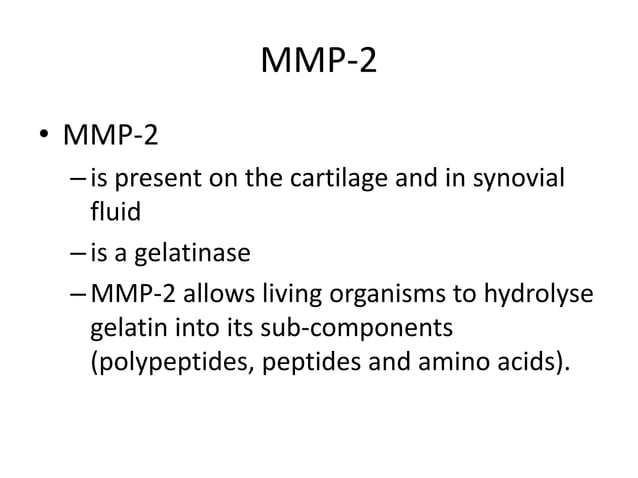 MMP-2

• MMP-2
– is present on the cartilage and in synovial fluid
– is a gelatinase
– MMP-2 allows living organisms to hydrolyse gelatin into its sub-components (polypeptides, peptides and amino acids).